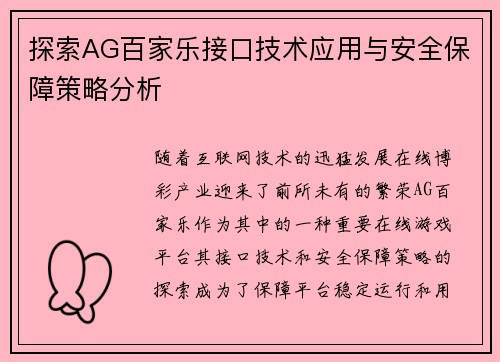 探索AG百家乐接口技术应用与安全保障策略分析

随着互联网技术的迅猛发展在线博彩产业迎来了前所未有的繁荣AG百家乐作为其中的一种重要在线游戏平台其接口技术和安全保障策略的探索成为了保障平台稳定运行和用